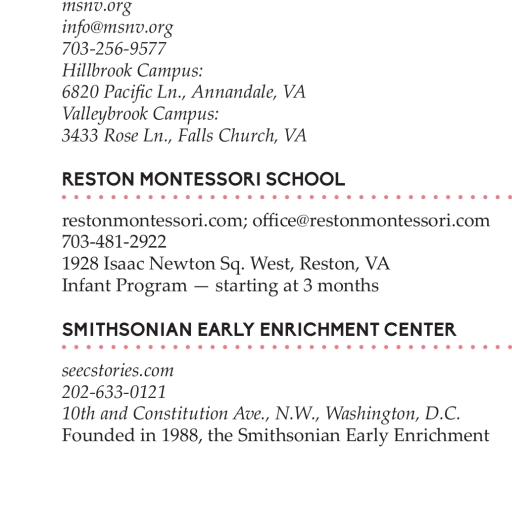 msnv.org
info@msnv.org
703-256-9577
Hillbrook Campus:
6820 Pacific Ln., Annandale, VA
Valleybrook Campus:
3433 Rose Ln., Falls Church, VA

RESTON MONTESSORI SCHOOL

restonmontessori.com; office@restonmontessori.com
703-481-2922
1928 Isaac Newton Sq. West, Reston, VA
Infant Program — starting at 3 months

SMITHSONIAN EARLY ENRICHMENT CENTER

seecstories.com
202-633-0121
10th and Constitution Ave., N.W., Washington, D.C.
Founded in 1988, the Smithsonian Early Enrichment